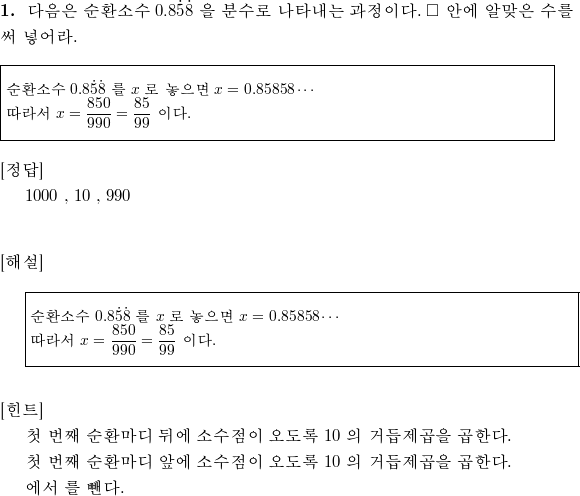 **1.** 다음은 순환소수 $0.8\dot{5}\dot{8}$ 을 분수로 나타내는 과정이다. □ 안에 알맞은 수를 써 넣어라.

순환소수 $0.8\dot{5}\dot{8}$ 를 $x$ 로 놓으면 $x = 0.85858\cdots$
따라서 $x = \frac{850}{990} = \frac{85}{99}$ 이다.

[정답]
1000 , 10 , 990

[해설]

순환소수 $0.8\dot{5}\dot{8}$ 를 $x$ 로 놓으면 $x = 0.85858\cdots$
따라서 $x = \frac{850}{990} = \frac{85}{99}$ 이다.

[힌트]
첫 번째 순환마디 뒤에 소수점이 오도록 10 의 거듭제곱을 곱한다.
첫 번째 순환마디 앞에 소수점이 오도록 10 의 거듭제곱을 곱한다.
에서 를 뺀다.